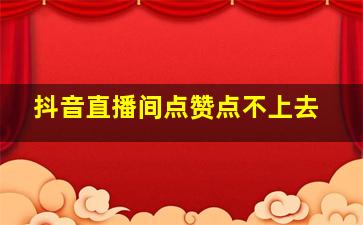 抖音直播间点赞点不上去